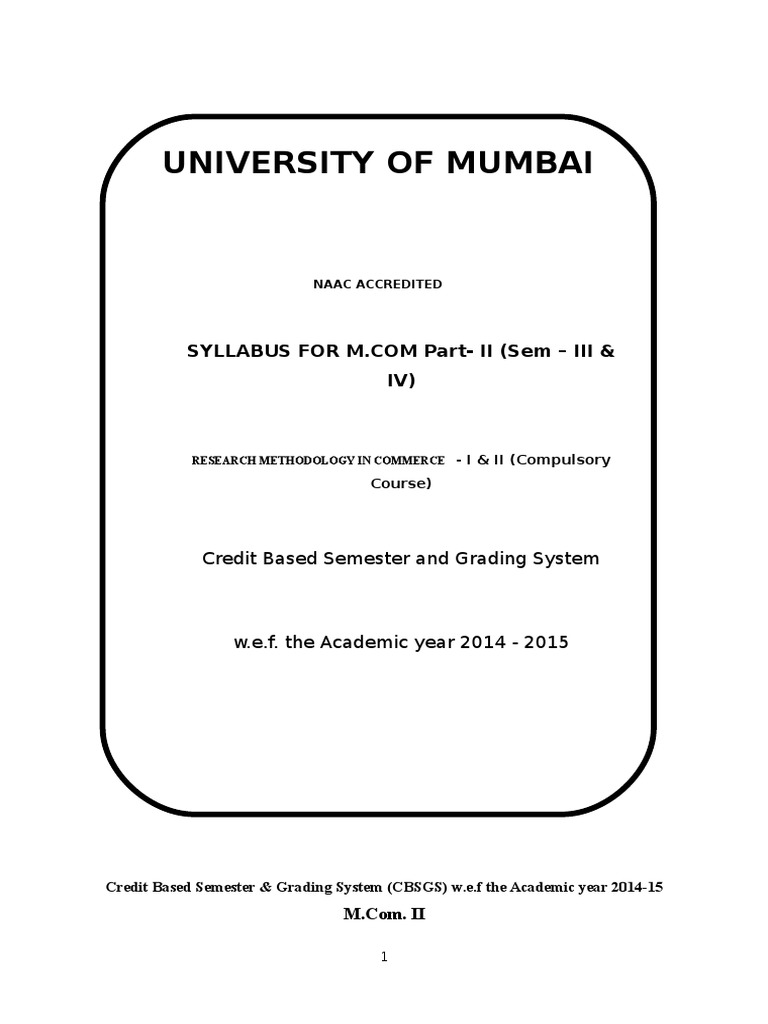 UNIVERSITY OF MUMBAI

NAAC ACCREDITED

SYLLABUS FOR M.COM Part- II (Sem – III & IV)

RESEARCH METHODOLOGY IN COMMERCE - I & II (Compulsory Course)

Credit Based Semester and Grading System

w.e.f. the Academic year 2014 - 2015

Credit Based Semester & Grading System (CBSGS) w.e.f the Academic year 2014-15

M.Com. II

1